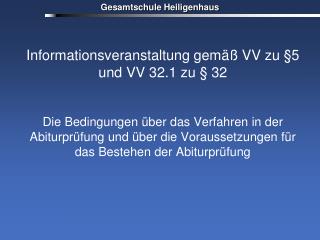 Gesamtschule Heiligenhaus

Informationsveranstaltung gemäß VV zu §5 und VV 32.1 zu § 32

Die Bedingungen über das Verfahren in der Abiturprüfung und über die Voraussetzungen für das Bestehen der Abiturprüfung